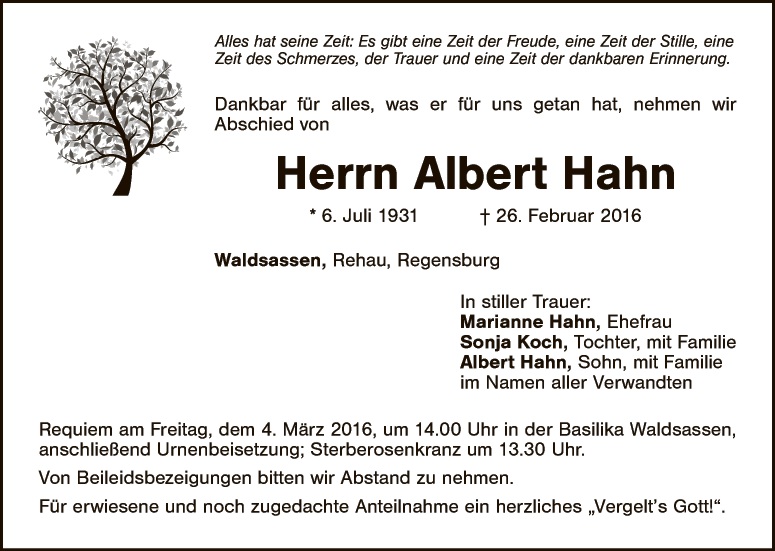 Alles hat seine Zeit: Es gibt eine Zeit der Freude, eine Zeit der Stille, eine Zeit des Schmerzes, der Trauer und eine Zeit der dankbaren Erinnerung.

Dankbar für alles, was er für uns getan hat, nehmen wir Abschied von

Herrn Albert Hahn

* 6. Juli 1931 † 26. Februar 2016

Waldsassen, Rehau, Regensburg

In stiller Trauer:
Marianne Hahn, Ehefrau
Sonja Koch, Tochter, mit Familie
Albert Hahn, Sohn, mit Familie
im Namen aller Verwandten

Requiem am Freitag, dem 4. März 2016, um 14.00 Uhr in der Basilika Waldsassen, anschließend Urnenbeisetzung; Sterberosenkranz um 13.30 Uhr.

Von Beileidsbezeigungen bitten wir Abstand zu nehmen.

Für erwiesene und noch zugedachte Anteilnahme ein herzliches „Vergelt's Gott!“.